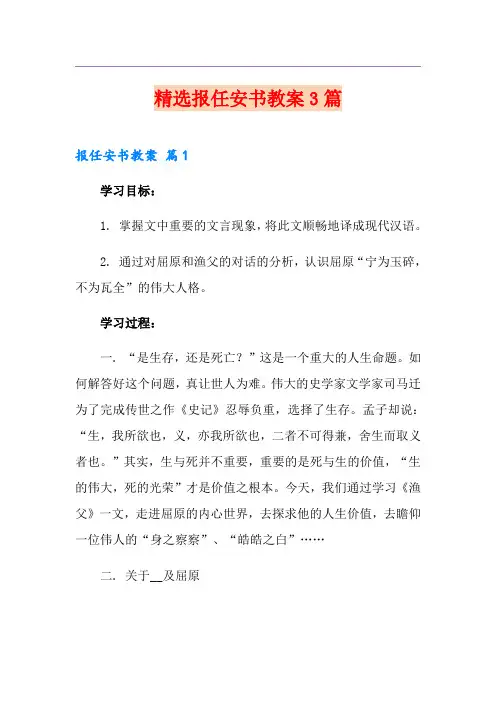 精选报任安书教案3篇

报任安书教案 篇1

学习目标：

1. 掌握文中重要的文言现象，将此文顺畅地译成现代汉语。

2. 通过对屈原和渔父的对话的分析，认识屈原“宁为玉碎，不为瓦全”的伟大人格。

学习过程：

一. “是生存，还是死亡？”这是一个重大的人生命题。如何解答好这个问题，真让世人为难。伟大的史学家文学家司马迁为了完成传世之作《史记》忍辱负重，选择了生存。孟子却说：“生，我所欲也，义，亦我所欲也，二者不可得兼，舍生而取义者也。”其实，生与死并不重要，重要的是死与生的价值，“生的伟大，死的光荣”才是价值之根本。今天，我们通过学习《渔父》一文，走进屈原的内心世界，去探求他的人生价值，去瞻仰一位伟人的“身之察察”、“皓皓之白”……

二. 关于__及屈原